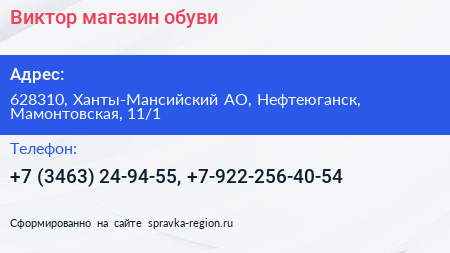 Виктор магазин обуви

Адрес:

628310, Ханты-Мансийский АО, Нефтеюганск, Мамонтовская, 11/1

Телефон:

+7 (3463) 24-94-55, +7-922-256-40-54

Сформированно на сайте spravka-region.ru